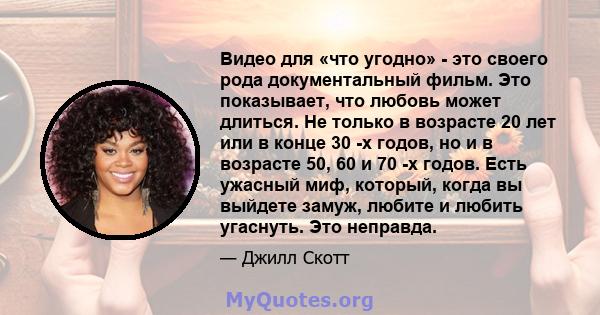 Видео для «что угодно» - это своего рода документальный фильм. Это показывает, что любовь может длиться. Не только в возрасте 20 лет или в конце 30 -х годов, но и в возрасте 50, 60 и 70 -х годов. Есть ужасный миф, который, когда вы выйдете замуж, любите и любить угаснуть. Это неправда.

— Джилл Скотт

MyQuotes.org